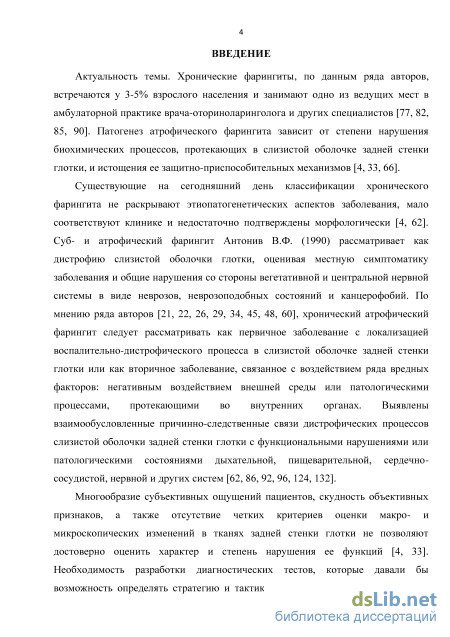 4

ВВЕДЕНИЕ

Актуальность темы. Хронические фарингиты, по данным ряда авторов, встречаются у 3-5% взрослого населения и занимают одно из ведущих мест в амбулаторной практике врача-оториноларинголога и других специалистов [77, 82, 85, 90]. Патогенез атрофического фарингита зависит от степени нарушения биохимических процессов, протекающих в слизистой оболочке задней стенки глотки, и истощения ее защитно-приспособительных механизмов [4, 33, 66].

Существующие на сегодняшний день классификации хронического фарингита не раскрывают этиопатогенетических аспектов заболевания, мало соответствуют клинике и недостаточно подтверждены морфологически [4, 62]. Суб- и атрофический фарингит Антонив В.Ф. (1990) рассматривает как дистрофию слизистой оболочки глотки, оценивая местную симптоматику заболевания и общие нарушения со стороны вегетативной и центральной нервной системы в виде неврозов, неврозоподобных состояний и канцерофобий. По мнению ряда авторов [21, 22, 26, 29, 34, 45, 48, 60], хронический атрофический фарингит следует рассматривать как первичное заболевание с локализацией воспалительно-дистрофического процесса в слизистой оболочке задней стенки глотки или как вторичное заболевание, связанное с воздействием ряда вредных факторов: негативным воздействием внешней среды или патологическими процессами, протекающими во внутренних органах. Выявлены взаимообусловленные причинно-следственные связи дистрофических процессов слизистой оболочки задней стенки глотки с функциональными нарушениями или патологическими состояниями дыхательной, пищеварительной, сердечно-сосудистой, нервной и других систем [62, 86, 92, 96, 124, 132].

Многообразие субъективных ощущений пациентов, скудность объективных признаков, а также отсутствие четких критериев оценки макро- и микроскопических изменений в тканях задней стенки глотки не позволяют достоверно оценить характер и степень нарушения ее функций [4, 33]. Необходимость разработки диагностических тестов, которые давали бы возможность определять стратегию и тактик

dsLib.net
библиотека диссертаций